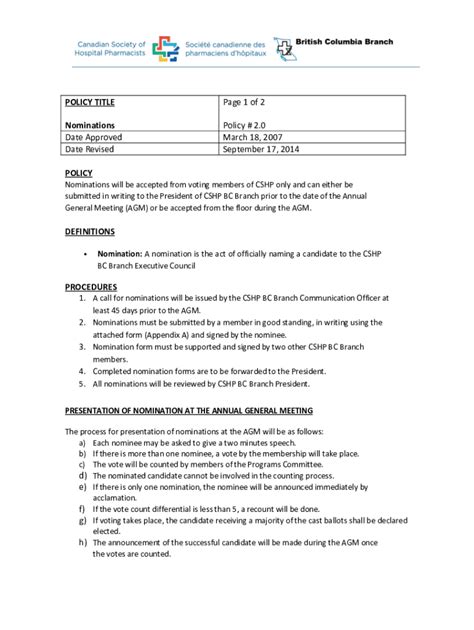 Canadian Society of Hospital Pharmacists
Société canadienne des pharmaciens d'hôpitaux
British Columbia Branch

| POLICY TITLE<br><br>Nominations | Page 1 of 2<br><br>Policy # 2.0 |
|---|---|
| Date Approved | March 18, 2007 |
| Date Revised | September 17, 2014 |

POLICY
Nominations will be accepted from voting members of CSHP only and can either be submitted in writing to the President of CSHP BC Branch prior to the date of the Annual General Meeting (AGM) or be accepted from the floor during the AGM.

DEFINITIONS

• Nomination: A nomination is the act of officially naming a candidate to the CSHP BC Branch Executive Council

PROCEDURES
1. A call for nominations will be issued by the CSHP BC Branch Communication Officer at least 45 days prior to the AGM.
2. Nominations must be submitted by a member in good standing, in writing using the attached form (Appendix A) and signed by the nominee.
3. Nomination form must be supported and signed by two other CSHP BC Branch members.
4. Completed nomination forms are to be forwarded to the President.
5. All nominations will be reviewed by CSHP BC Branch President.

PRESENTATION OF NOMINATION AT THE ANNUAL GENERAL MEETING

The process for presentation of nominations at the AGM will be as follows:
a) Each nominee may be asked to give a two minutes speech.
b) If there is more than one nominee, a vote by the membership will take place.
c) The vote will be counted by members of the Programs Committee.
d) The nominated candidate cannot be involved in the counting process.
e) If there is only one nomination, the nominee will be announced immediately by acclamation.
f) If the vote count differential is less than 5, a recount will be done.
g) If voting takes place, the candidate receiving a majority of the cast ballots shall be declared elected.
h) The announcement of the successful candidate will be made during the AGM once the votes are counted.